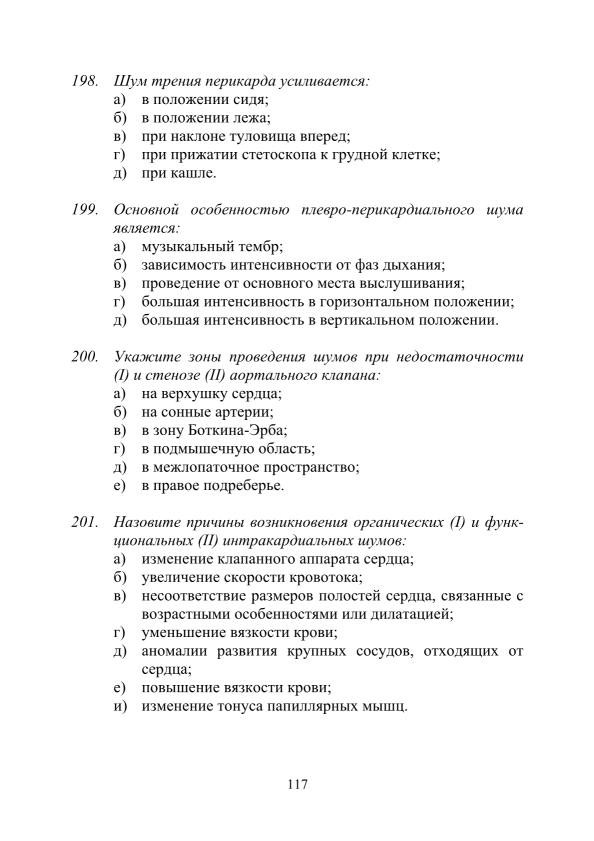 198. Шум трения перикарда усиливается:
а) в положении сидя;
б) в положении лежа;
в) при наклоне туловища вперед;
г) при прижатии стетоскопа к грудной клетке;
д) при кашле.

199. Основной особенностью плевро-перикардиального шума является:
а) музыкальный тембр;
б) зависимость интенсивности от фаз дыхания;
в) проведение от основного места выслушивания;
г) большая интенсивность в горизонтальном положении;
д) большая интенсивность в вертикальном положении.

200. Укажите зоны проведения шумов при недостаточности (I) и стенозе (II) аортального клапана:
а) на верхушку сердца;
б) на сонные артерии;
в) в зону Боткина-Эрба;
г) в подмышечную область;
д) в межлопаточное пространство;
е) в правое подреберье.

201. Назовите причины возникновения органических (I) и функциональных (II) интракардиальных шумов:
а) изменение клапанного аппарата сердца;
б) увеличение скорости кровотока;
в) несоответствие размеров полостей сердца, связанные с возрастными особенностями или дилатацией;
г) уменьшение вязкости крови;
д) аномалии развития крупных сосудов, отходящих от сердца;
е) повышение вязкости крови;
и) изменение тонуса папиллярных мышц.

117